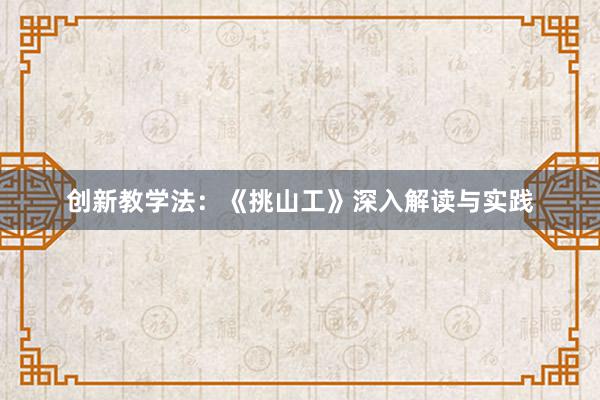 创新教学法：《挑山工》深入解读与实践